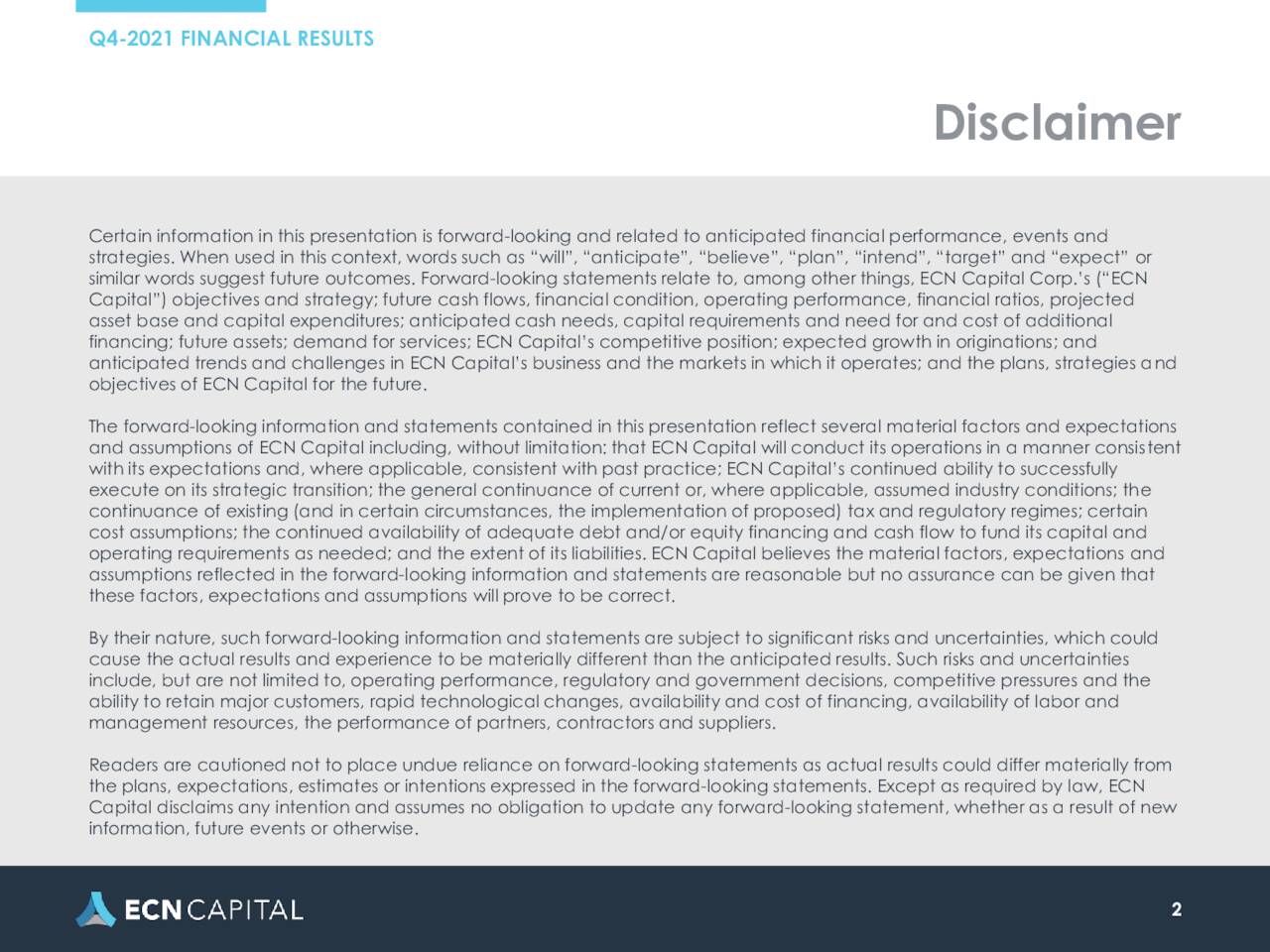 Q4-2021 FINANCIAL RESULTS

Disclaimer

Certain information in this presentation is forward-looking and related to anticipated financial performance, events and strategies. When used in this context, words such as “will”, “anticipate”, “believe”, “plan”, “intend”, “target” and “expect” or similar words suggest future outcomes. Forward-looking statements relate to, among other things, ECN Capital Corp.’s (“ECN Capital”) objectives and strategy; future cash flows, financial condition, operating performance, financial ratios, projected asset base and capital expenditures; anticipated cash needs, capital requirements and need for and cost of additional financing; future assets; demand for services; ECN Capital’s competitive position; expected growth in originations; and anticipated trends and challenges in ECN Capital’s business and the markets in which it operates; and the plans, strategies and objectives of ECN Capital for the future.

The forward-looking information and statements contained in this presentation reflect several material factors and expectations and assumptions of ECN Capital including, without limitation: that ECN Capital will conduct its operations in a manner consistent with its expectations and, where applicable, consistent with past practice; ECN Capital’s continued ability to successfully execute on its strategic transition; the general continuance of current or, where applicable, assumed industry conditions; the continuance of existing (and in certain circumstances, the implementation of proposed) tax and regulatory regimes; certain cost assumptions; the continued availability of adequate debt and/or equity financing and cash flow to fund its capital and operating requirements as needed; and the extent of its liabilities. ECN Capital believes the material factors, expectations and assumptions reflected in the forward-looking information and statements are reasonable but no assurance can be given that these factors, expectations and assumptions will prove to be correct.

By their nature, such forward-looking information and statements are subject to significant risks and uncertainties, which could cause the actual results and experience to be materially different than the anticipated results. Such risks and uncertainties include, but are not limited to, operating performance, regulatory and government decisions, competitive pressures and the ability to retain major customers, rapid technological changes, availability and cost of financing, availability of labor and management resources, the performance of partners, contractors and suppliers.

Readers are cautioned not to place undue reliance on forward-looking statements as actual results could differ materially from the plans, expectations, estimates or intentions expressed in the forward-looking statements. Except as required by law, ECN Capital disclaims any intention and assumes no obligation to update any forward-looking statement, whether as a result of new information, future events or otherwise.

ECN CAPITAL

2